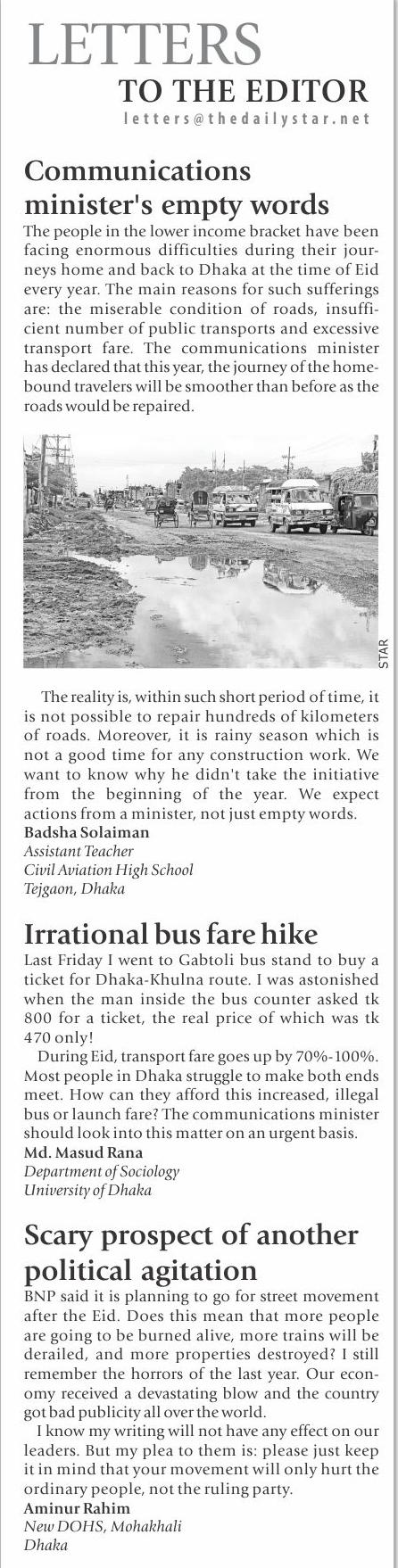 LETTERS
TO THE EDITOR
letters@thedailystar.net

Communications minister's empty words

The people in the lower income bracket have been facing enormous difficulties during their journeys home and back to Dhaka at the time of Eid every year. The main reasons for such sufferings are: the miserable condition of roads, insufficient number of public transports and excessive transport fare. The communications minister has declared that this year, the journey of the homebound travelers will be smoother than before as the roads would be repaired.

STAR

The reality is, within such short period of time, it is not possible to repair hundreds of kilometers of roads. Moreover, it is rainy season which is not a good time for any construction work. We want to know why he didn't take the initiative from the beginning of the year. We expect actions from a minister, not just empty words.
Badsha Solaiman
Assistant Teacher
Civil Aviation High School
Tejgaon, Dhaka

Irrational bus fare hike

Last Friday I went to Gabtoli bus stand to buy a ticket for Dhaka-Khulna route. I was astonished when the man inside the bus counter asked tk 800 for a ticket, the real price of which was tk 470 only!

During Eid, transport fare goes up by 70%-100%. Most people in Dhaka struggle to make both ends meet. How can they afford this increased, illegal bus or launch fare? The communications minister should look into this matter on an urgent basis.
Md. Masud Rana
Department of Sociology
University of Dhaka

Scary prospect of another political agitation

BNP said it is planning to go for street movement after the Eid. Does this mean that more people are going to be burned alive, more trains will be derailed, and more properties destroyed? I still remember the horrors of the last year. Our economy received a devastating blow and the country got bad publicity all over the world.

I know my writing will not have any effect on our leaders. But my plea to them is: please just keep it in mind that your movement will only hurt the ordinary people, not the ruling party.
Aminur Rahim
New DOHS, Mohakhali
Dhaka